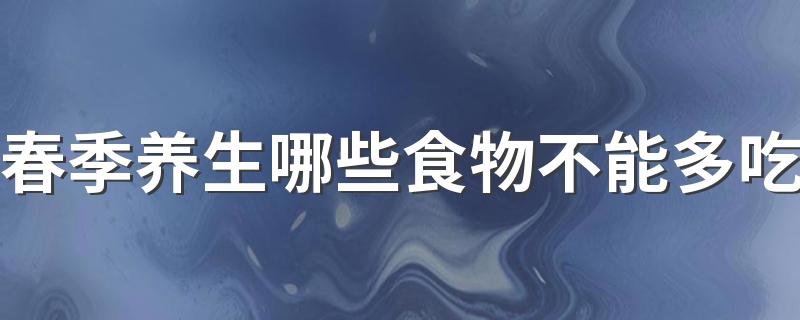 春季养生哪些食物不能多吃